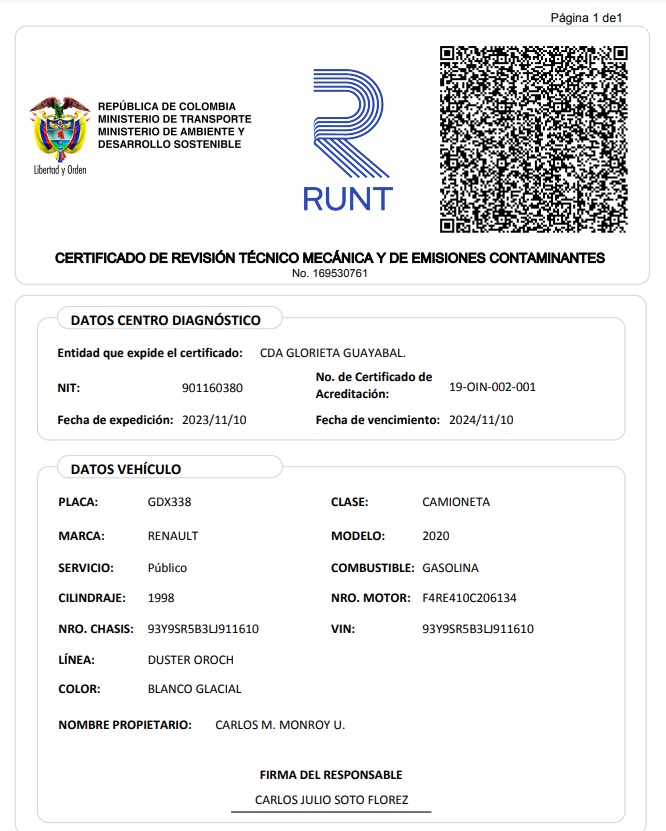 Página 1 de1

Libertad y Orden

REPÚBLICA DE COLOMBIA
MINISTERIO DE TRANSPORTE
MINISTERIO DE AMBIENTE Y DESARROLLO SOSTENIBLE

RUNT

CERTIFICADO DE REVISIÓN TÉCNICO MECÁNICA Y DE EMISIONES CONTAMINANTES
No. 169530761

DATOS CENTRO DIAGNÓSTICO

Entidad que expide el certificado: CDA GLORIETA GUAYABAL.

NIT: 901160380

No. de Certificado de Acreditación: 19-OIN-002-001

Fecha de expedición: 2023/11/10

Fecha de vencimiento: 2024/11/10

DATOS VEHÍCULO

PLACA: GDX338

CLASE: CAMIONETA

MARCA: RENAULT

MODELO: 2020

SERVICIO: Público

COMBUSTIBLE: GASOLINA

CILINDRAJE: 1998

NRO. MOTOR: F4RE410C206134

NRO. CHASIS: 93Y9SR5B3LJ911610

VIN: 93Y9SR5B3LJ911610

LÍNEA: DUSTER OROCH

COLOR: BLANCO GLACIAL

NOMBRE PROPIETARIO: CARLOS M. MONROY U.

FIRMA DEL RESPONSABLE
CARLOS JULIO SOTO FLOREZ